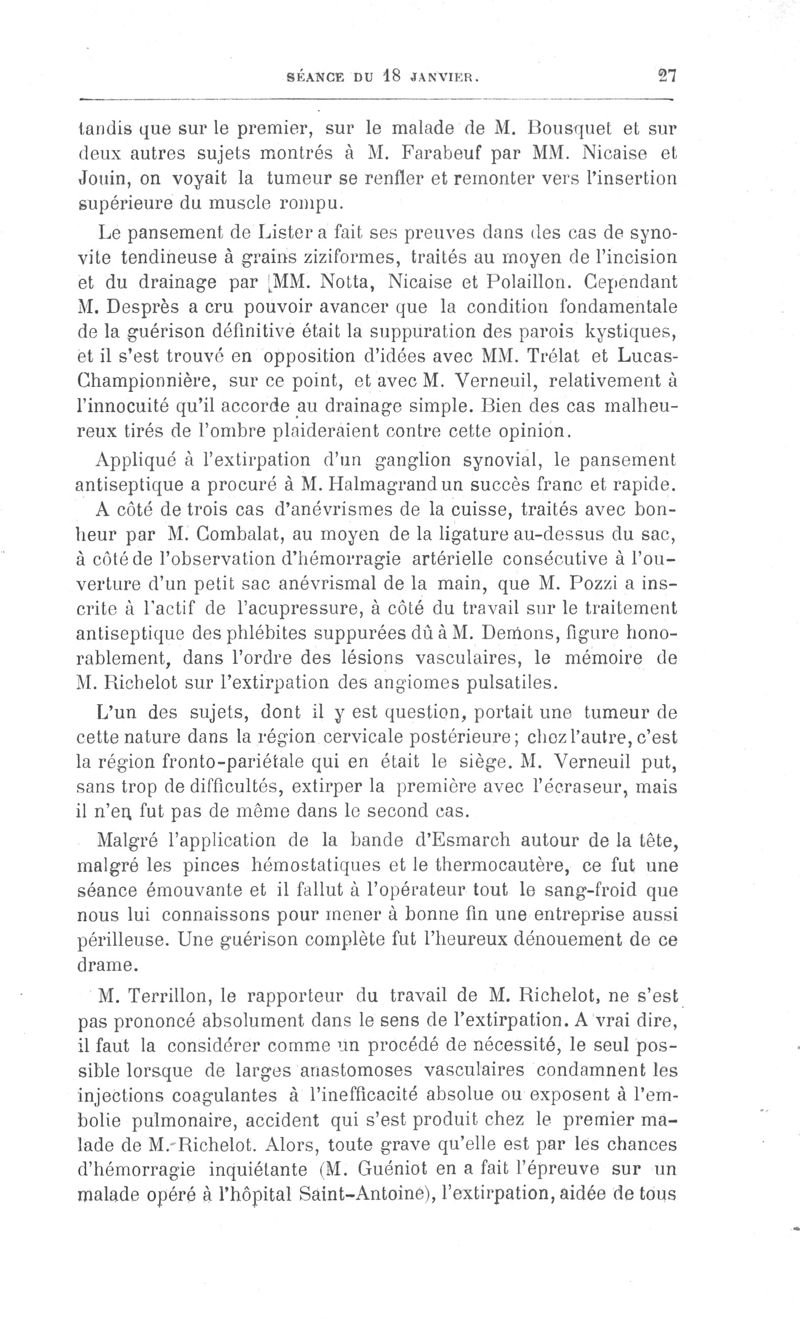 SÉANCE DU 18 JANVIER. 27

tandis que sur le premier, sur le malade de M. Bousquet et sur deux autres sujets montrés à M. Farabeuf par MM. Nicaise et Jouin, on voyait la tumeur se renfler et remonter vers l'insertion supérieure du muscle rompu.

Le pansement de Lister a fait ses preuves dans des cas de synovite tendineuse à grains ziziformes, traités au moyen de l'incision et du drainage par MM. Notta, Nicaise et Polaillon. Cependant M. Desprès a cru pouvoir avancer que la condition fondamentale de la guérison définitive était la suppuration des parois kystiques, et il s'est trouvé en opposition d'idées avec MM. Trélat et Lucas-Championnière, sur ce point, et avec M. Verneuil, relativement à l'innocuité qu'il accorde au drainage simple. Bien des cas malheureux tirés de l'ombre plaideraient contre cette opinion.

Appliqué à l'extirpation d'un ganglion synovial, le pansement antiseptique a procuré à M. Halmagrand un succès franc et rapide.

A côté de trois cas d'anévrismes de la cuisse, traités avec bonheur par M. Combalat, au moyen de la ligature au-dessus du sac, à côté de l'observation d'hémorragie artérielle consécutive à l'ouverture d'un petit sac anévrismal de la main, que M. Pozzi a inscrite à l'actif de l'acupressure, à côté du travail sur le traitement antiseptique des phlébites suppurées dû à M. Demons, figure honorablement, dans l'ordre des lésions vasculaires, le mémoire de M. Richelot sur l'extirpation des angiomes pulsatiles.

L'un des sujets, dont il y est question, portait une tumeur de cette nature dans la région cervicale postérieure; chez l'autre, c'est la région fronto-pariétale qui en était le siège. M. Verneuil put, sans trop de difficultés, extirper la première avec l'écraseur, mais il n'en fut pas de même dans le second cas.

Malgré l'application de la bande d'Esmarch autour de la tête, malgré les pinces hémostatiques et le thermocautère, ce fut une séance émouvante et il fallut à l'opérateur tout le sang-froid que nous lui connaissons pour mener à bonne fin une entreprise aussi périlleuse. Une guérison complète fut l'heureux dénouement de ce drame.

M. Terrillon, le rapporteur du travail de M. Richelot, ne s'est pas prononcé absolument dans le sens de l'extirpation. A vrai dire, il faut la considérer comme un procédé de nécessité, le seul possible lorsque de larges anastomoses vasculaires condamnent les injections coagulantes à l'inefficacité absolue ou exposent à l'embolie pulmonaire, accident qui s'est produit chez le premier malade de M. Richelot. Alors, toute grave qu'elle est par les chances d'hémorragie inquiétante (M. Guéniot en a fait l'épreuve sur un malade opéré à l'hôpital Saint-Antoine), l'extirpation, aidée de tous